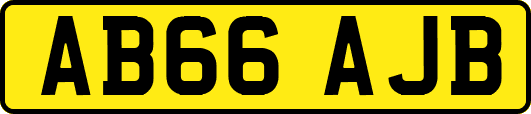 AB66 AJB